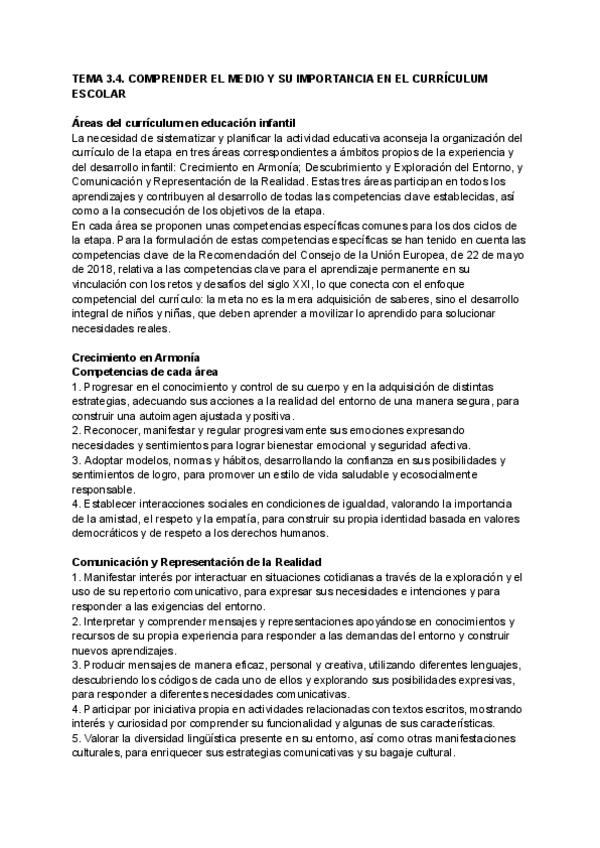 TEMA 3.4. COMPRENDER EL MEDIO Y SU IMPORTANCIA EN EL CURRÍCULUM ESCOLAR

Áreas del currículum en educación infantil
La necesidad de sistematizar y planificar la actividad educativa aconseja la organización del currículo de la etapa en tres áreas correspondientes a ámbitos propios de la experiencia y del desarrollo infantil: Crecimiento en Armonía; Descubrimiento y Exploración del Entorno, y Comunicación y Representación de la Realidad. Estas tres áreas participan en todos los aprendizajes y contribuyen al desarrollo de todas las competencias clave establecidas, así como a la consecución de los objetivos de la etapa.
En cada área se proponen unas competencias específicas comunes para los dos ciclos de la etapa. Para la formulación de estas competencias específicas se han tenido en cuenta las competencias clave de la Recomendación del Consejo de la Unión Europea, de 22 de mayo de 2018, relativa a las competencias clave para el aprendizaje permanente en su vinculación con los retos y desafíos del siglo XXI, lo que conecta con el enfoque competencial del currículo: la meta no es la mera adquisición de saberes, sino el desarrollo integral de niños y niñas, que deben aprender a movilizar lo aprendido para solucionar necesidades reales.

Crecimiento en Armonía
Competencias de cada área
1. Progresar en el conocimiento y control de su cuerpo y en la adquisición de distintas estrategias, adecuando sus acciones a la realidad del entorno de una manera segura, para construir una autoimagen ajustada y positiva.
2. Reconocer, manifestar y regular progresivamente sus emociones expresando necesidades y sentimientos para lograr bienestar emocional y seguridad afectiva.
3. Adoptar modelos, normas y hábitos, desarrollando la confianza en sus posibilidades y sentimientos de logro, para promover un estilo de vida saludable y ecosocialmente responsable.
4. Establecer interacciones sociales en condiciones de igualdad, valorando la importancia de la amistad, el respeto y la empatía, para construir su propia identidad basada en valores democráticos y de respeto a los derechos humanos.

Comunicación y Representación de la Realidad
1. Manifestar interés por interactuar en situaciones cotidianas a través de la exploración y el uso de su repertorio comunicativo, para expresar sus necesidades e intenciones y para responder a las exigencias del entorno.
2. Interpretar y comprender mensajes y representaciones apoyándose en conocimientos y recursos de su propia experiencia para responder a las demandas del entorno y construir nuevos aprendizajes.
3. Producir mensajes de manera eficaz, personal y creativa, utilizando diferentes lenguajes, descubriendo los códigos de cada uno de ellos y explorando sus posibilidades expresivas, para responder a diferentes necesidades comunicativas.
4. Participar por iniciativa propia en actividades relacionadas con textos escritos, mostrando interés y curiosidad por comprender su funcionalidad y algunas de sus características.
5. Valorar la diversidad lingüística presente en su entorno, así como otras manifestaciones culturales, para enriquecer sus estrategias comunicativas y su bagaje cultural.